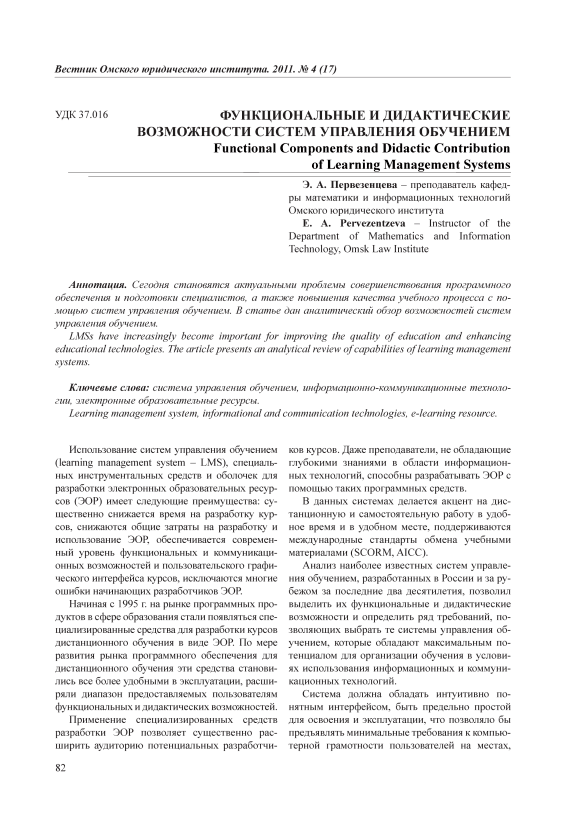 Вестник Омского юридического института. 2011. № 4 (17)

УДК 37.016

ФУНКЦИОНАЛЬНЫЕ И ДИДАКТИЧЕСКИЕ ВОЗМОЖНОСТИ СИСТЕМ УПРАВЛЕНИЯ ОБУЧЕНИЕМ
Functional Components and Didactic Contribution of Learning Management Systems

Э. А. Первезенцева – преподаватель кафедры математики и информационных технологий Омского юридического института
E. A. Pervezentzeva – Instructor of the Department of Mathematics and Information Technology, Omsk Law Institute

Аннотация. Сегодня становятся актуальными проблемы совершенствования программного обеспечения и подготовки специалистов, а также повышения качества учебного процесса с помощью систем управления обучением. В статье дан аналитический обзор возможностей систем управления обучением.
LMSs have increasingly become important for improving the quality of education and enhancing educational technologies. The article presents an analytical review of capabilities of learning management systems.

Ключевые слова: система управления обучением, информационно-коммуникационные технологии, электронные образовательные ресурсы.
Learning management system, informational and communication technologies, e-learning resource.

Использование систем управления обучением (learning management system – LMS), специальных инструментальных средств и оболочек для разработки электронных образовательных ресурсов (ЭОР) имеет следующие преимущества: существенно снижается время на разработку курсов, снижаются общие затраты на разработку и использование ЭОР, обеспечивается современный уровень функциональных и коммуникационных возможностей и пользовательского графического интерфейса курсов, исключаются многие ошибки начинающих разработчиков ЭОР.

Начиная с 1995 г. на рынке программных продуктов в сфере образования стали появляться специализированные средства для разработки курсов дистанционного обучения в виде ЭОР. По мере развития рынка программного обеспечения для дистанционного обучения эти средства становились все более удобными в эксплуатации, расширяли диапазон предоставляемых пользователям функциональных и дидактических возможностей.

Применение специализированных средств разработки ЭОР позволяет существенно расширить аудиторию потенциальных разработчиков курсов. Даже преподаватели, не обладающие глубокими знаниями в области информационных технологий, способны разрабатывать ЭОР с помощью таких программных средств.

В данных системах делается акцент на дистанционную и самостоятельную работу в удобное время и в удобном месте, поддерживаются международные стандарты обмена учебными материалами (SCORM, AICC).

Анализ наиболее известных систем управления обучением, разработанных в России и за рубежом за последние два десятилетия, позволил выделить их функциональные и дидактические возможности и определить ряд требований, позволяющих выбрать те системы управления обучением, которые обладают максимальным потенциалом для организации обучения в условиях использования информационных и коммуникационных технологий.

Система должна обладать интуитивно понятным интерфейсом, быть предельно простой для освоения и эксплуатации, что позволяло бы предъявлять минимальные требования к компьютерной грамотности пользователей на местах,

82